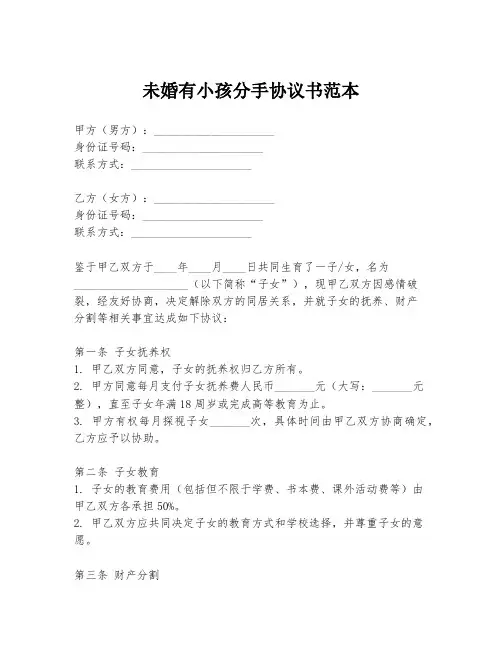 未婚有小孩分手协议书范本

甲方（男方）：____________________
身份证号码：____________________
联系方式：____________________

乙方（女方）：____________________
身份证号码：____________________
联系方式：____________________

鉴于甲乙双方于____年____月____日共同生育了一子/女，名为____________________（以下简称“子女”），现甲乙双方因感情破裂，经友好协商，决定解除双方的同居关系，并就子女的抚养、财产分割等相关事宜达成如下协议：

第一条 子女抚养权
1. 甲乙双方同意，子女的抚养权归乙方所有。
2. 甲方同意每月支付子女抚养费人民币_______元（大写：_______元整），直至子女年满18周岁或完成高等教育为止。
3. 甲方有权每月探视子女_______次，具体时间由甲乙双方协商确定，乙方应予以协助。

第二条 子女教育
1. 子女的教育费用（包括但不限于学费、书本费、课外活动费等）由甲乙双方各承担50%。
2. 甲乙双方应共同决定子女的教育方式和学校选择，并尊重子女的意愿。

第三条 财产分割